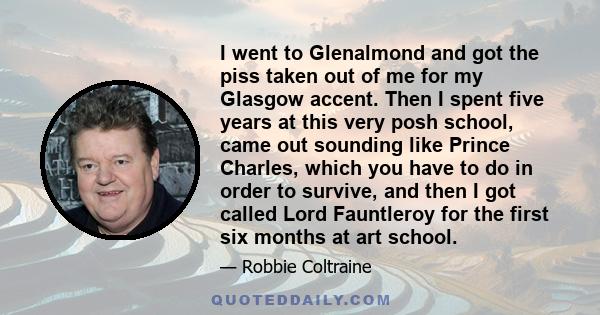 I went to Glenalmond and got the piss taken out of me for my Glasgow accent. Then I spent five years at this very posh school, came out sounding like Prince Charles, which you have to do in order to survive, and then I got called Lord Fauntleroy for the first six months at art school.

— Robbie Coltraine

QUOTEDDAILY.COM